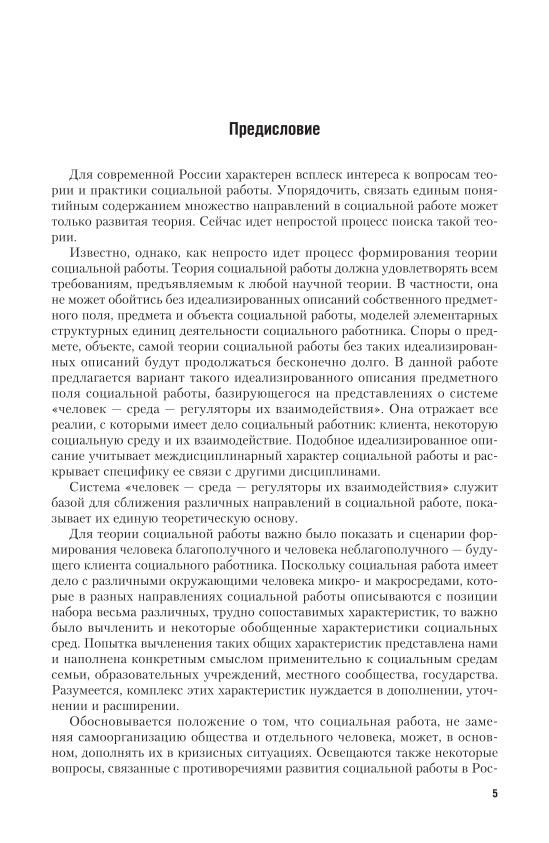 Предисловие

Для современной России характерен всплеск интереса к вопросам теории и практики социальной работы. Упорядочить, связать единым понятийным содержанием множество направлений в социальной работе может только развитая теория. Сейчас идет непростой процесс поиска такой теории.

Известно, однако, как непросто идет процесс формирования теории социальной работы. Теория социальной работы должна удовлетворять всем требованиям, предъявляемым к любой научной теории. В частности, она не может обойтись без идеализированных описаний собственного предметного поля, предмета и объекта социальной работы, моделей элементарных структурных единиц деятельности социального работника. Споры о предмете, объекте, самой теории социальной работы без таких идеализированных описаний будут продолжаться бесконечно долго. В данной работе предлагается вариант такого идеализированного описания предметного поля социальной работы, базирующегося на представлениях о системе «человек — среда — регуляторы их взаимодействия». Она отражает все реалии, с которыми имеет дело социальный работник: клиента, некоторую социальную среду и их взаимодействие. Подобное идеализированное описание учитывает междисциплинарный характер социальной работы и раскрывает специфику ее связи с другими дисциплинами.

Система «человек — среда — регуляторы их взаимодействия» служит базой для сближения различных направлений в социальной работе, показывает их единую теоретическую основу.

Для теории социальной работы важно было показать и сценарии формирования человека благополучного и человека неблагополучного — будущего клиента социального работника. Поскольку социальная работа имеет дело с различными окружающими человека микро- и макросредами, которые в разных направлениях социальной работы описываются с позиции набора весьма различных, трудно сопоставимых характеристик, то важно было вычленить и некоторые обобщенные характеристики социальных сред. Попытка вычленения таких общих характеристик представлена нами и наполнена конкретным смыслом применительно к социальным средам семьи, образовательных учреждений, местного сообщества, государства. Разумеется, комплекс этих характеристик нуждается в дополнении, уточнении и расширении.

Обосновывается положение о том, что социальная работа, не заменяя самоорганизацию общества и отдельного человека, может, в основном, дополнять их в кризисных ситуациях. Освещаются также некоторые вопросы, связанные с противоречиями развития социальной работы в Рос-

5